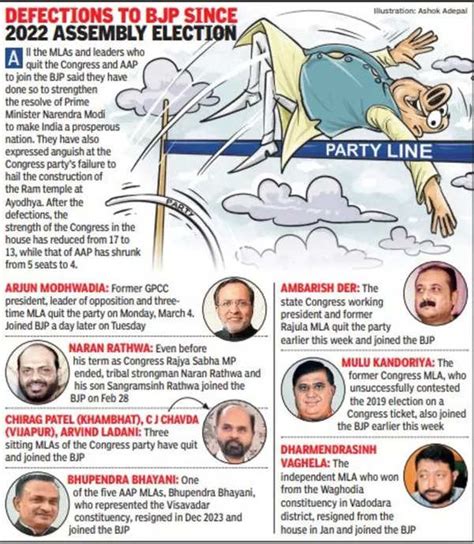 DEFECTIONS TO BJP SINCE 2022 ASSEMBLY ELECTION

Illustration: Ashok Adepal

All the MLAs and leaders who quit the Congress and AAP to join the BJP said they have done so to strengthen the resolve of Prime Minister Narendra Modi to make India a prosperous nation. They have also expressed anguish at the Congress party's failure to hail the construction of the Ram temple at Ayodhya. After the defections, the strength of the Congress in the house has reduced from 17 to 13, while that of AAP has shrunk from 5 seats to 4.

PARTY LINE

PARTY

ARJUN MODHWADIA: Former GPCC president, leader of opposition and three-time MLA quit the party on Monday, March 4. Joined BJP a day later on Tuesday

NARAN RATHWA: Even before his term as Congress Rajya Sabha MP ended, tribal strongman Naran Rathwa and his son Sangramsinh Rathwa joined the BJP on Feb 28

CHIRAG PATEL (KHAMBHAT), C J CHAVDA (VIJAPUR), ARVIND LADANI: Three sitting MLAs of the Congress party have quit and joined the BJP

BHUPENDRA BHAYANI: One of the five AAP MLAs, Bhupendra Bhayani, who represented the Visavadar constituency, resigned in Dec 2023 and joined the BJP

AMBARISH DER: The state Congress working president and former Rajula MLA quit the party earlier this week and joined the BJP

MULU KANDORIYA: The former Congress MLA, who unsuccessfully contested the 2019 election on a Congress ticket, also joined the BJP earlier this week

DHARMENDRASINH VAGHELA: The independent MLA who won from the Waghodia constituency in Vadodara district, resigned from the house in Jan and joined the BJP